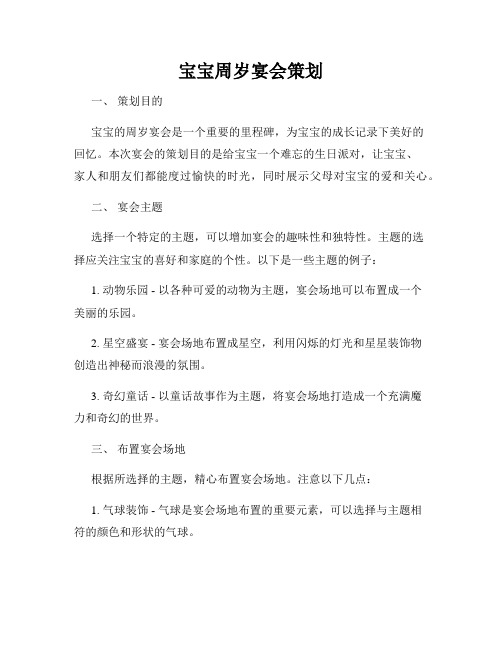 宝宝周岁宴会策划

一、 策划目的

宝宝的周岁宴会是一个重要的里程碑，为宝宝的成长记录下美好的回忆。本次宴会的策划目的是给宝宝一个难忘的生日派对，让宝宝、家人和朋友们都能度过愉快的时光，同时展示父母对宝宝的爱和关心。

二、 宴会主题

选择一个特定的主题，可以增加宴会的趣味性和独特性。主题的选择应关注宝宝的喜好和家庭的个性。以下是一些主题的例子：

1. 动物乐园 - 以各种可爱的动物为主题，宴会场地可以布置成一个美丽的乐园。

2. 星空盛宴 - 宴会场地布置成星空，利用闪烁的灯光和星星装饰物创造出神秘而浪漫的氛围。

3. 奇幻童话 - 以童话故事作为主题，将宴会场地打造成一个充满魔力和奇幻的世界。

三、 布置宴会场地

根据所选择的主题，精心布置宴会场地。注意以下几点：

1. 气球装饰 - 气球是宴会场地布置的重要元素，可以选择与主题相符的颜色和形状的气球。